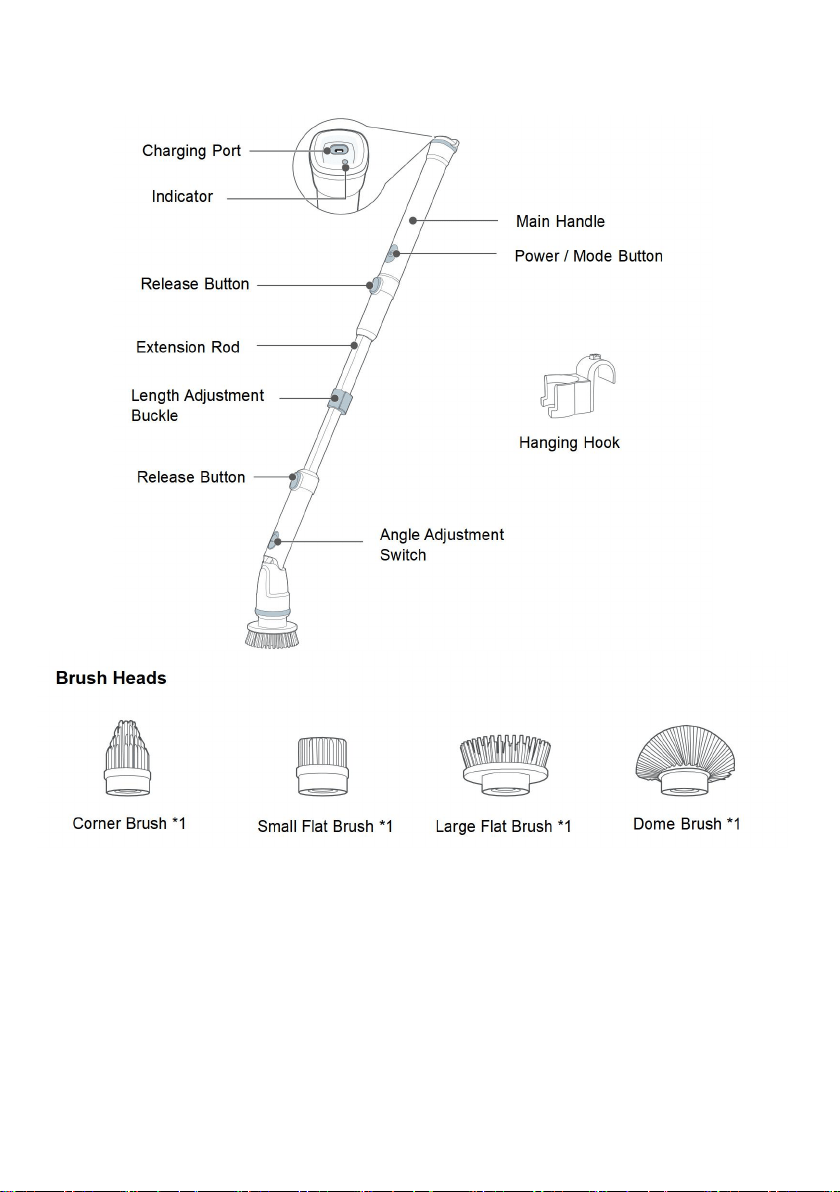 Charging Port

Indicator

Main Handle

Power / Mode Button

Release Button

Extension Rod

Length Adjustment Buckle

Hanging Hook

Release Button

Angle Adjustment Switch

Brush Heads

Corner Brush *1

Small Flat Brush *1

Large Flat Brush *1

Dome Brush *1